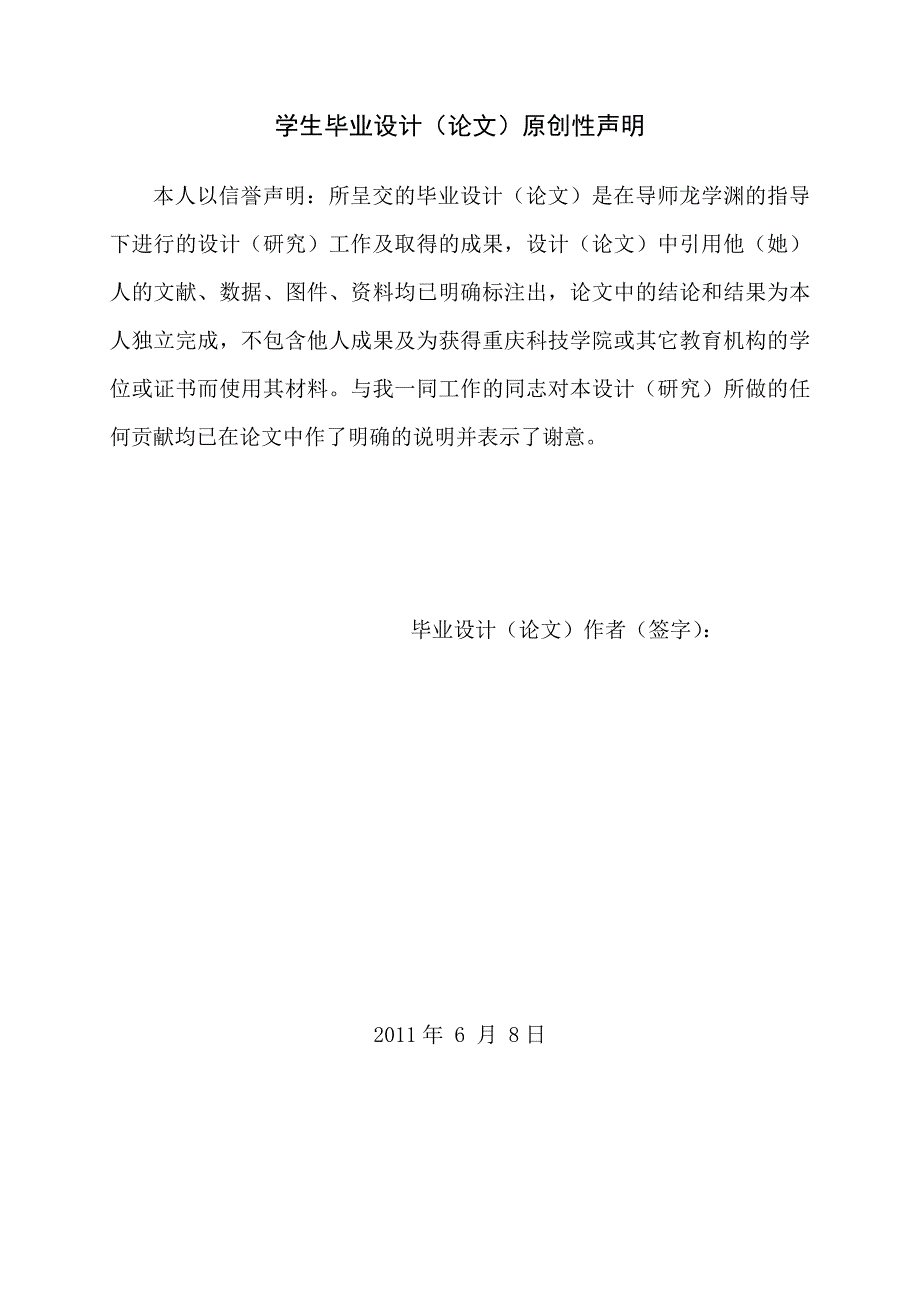 学生毕业设计（论文）原创性声明

本人以信誉声明：所呈交的毕业设计（论文）是在导师龙学渊的指导下进行的设计（研究）工作及取得的成果，设计（论文）中引用他（她）人的文献、数据、图件、资料均已明确标注出，论文中的结论和结果为本人独立完成，不包含他人成果及为获得重庆科技学院或其它教育机构的学位或证书而使用其材料。与我一同工作的同志对本设计（研究）所做的任何贡献均已在论文中作了明确的说明并表示了谢意。

毕业设计（论文）作者（签字）：

2011 年 6 月 8 日